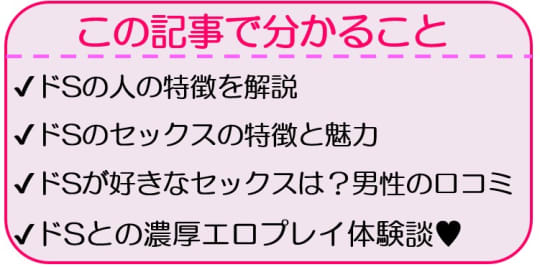 この記事で分かること

✔ドSの人の特徴を解説

✔ドSのセックスの特徴と魅力

✔ドSが好きなセックスは？男性の口コミ

✔ドSとの濃厚エロプレイ体験談♥